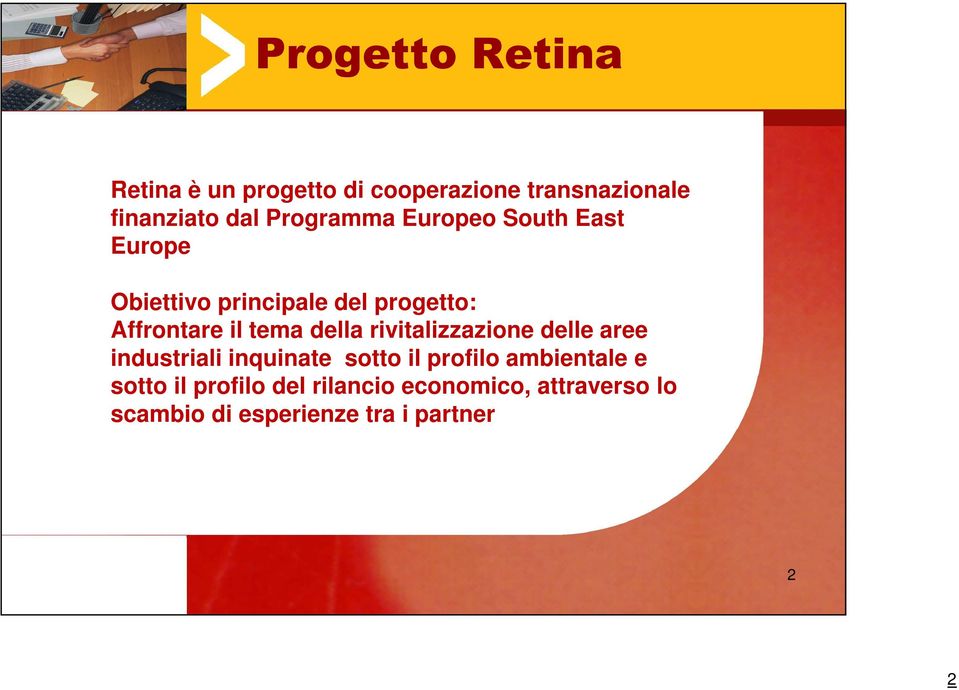 Progetto Retina

Retina è un progetto di cooperazione transnazionale finanziato dal Programma Europeo South East Europe

Obiettivo principale del progetto:
Affrontare il tema della rivitalizzazione delle aree industriali inquinate sotto il profilo ambientale e sotto il profilo del rilancio economico, attraverso lo scambio di esperienze tra i partner

2

2